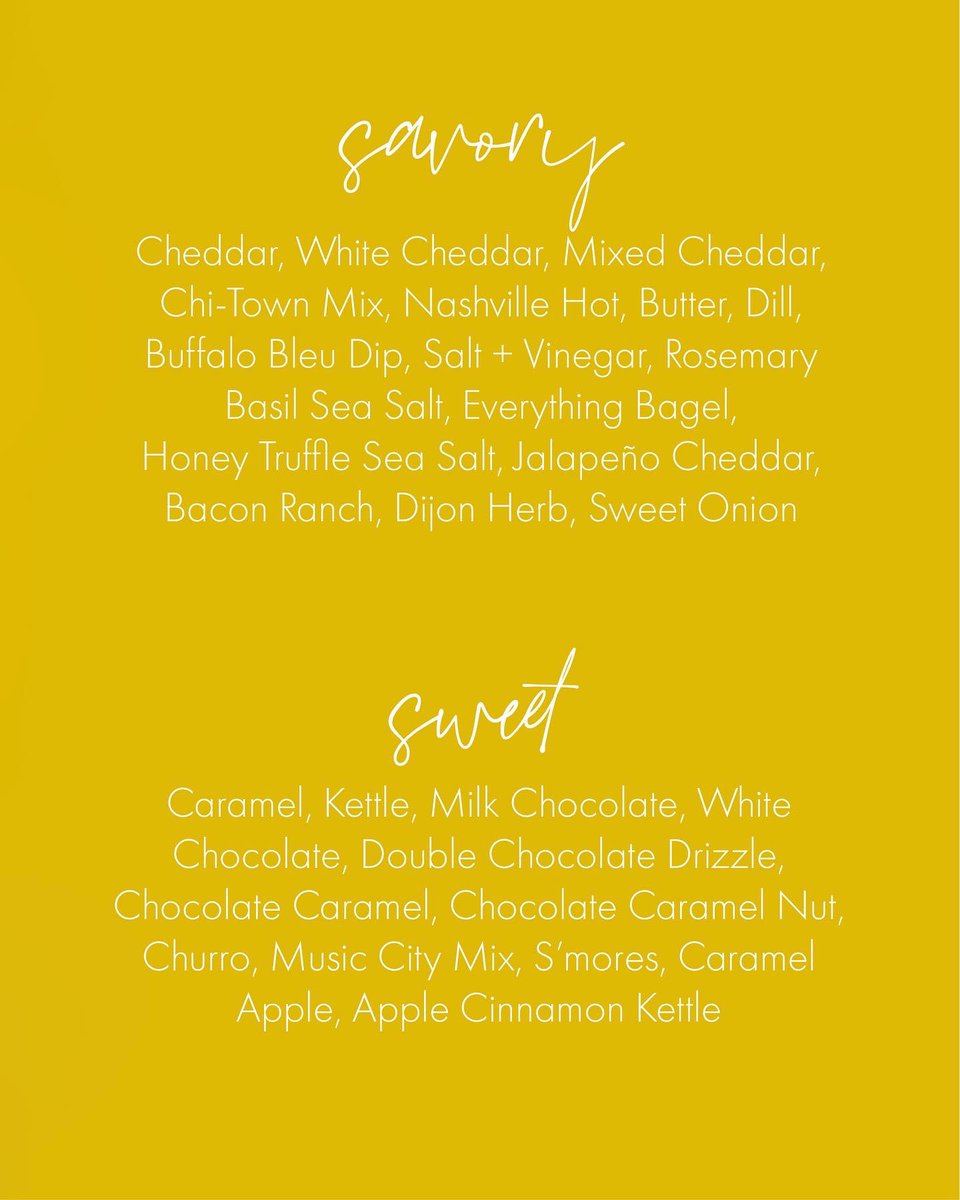 savory

Cheddar, White Cheddar, Mixed Cheddar, Chi-Town Mix, Nashville Hot, Butter, Dill, Buffalo Bleu Dip, Salt + Vinegar, Rosemary Basil Sea Salt, Everything Bagel, Honey Truffle Sea Salt, Jalapeño Cheddar, Bacon Ranch, Dijon Herb, Sweet Onion

sweet

Caramel, Kettle, Milk Chocolate, White Chocolate, Double Chocolate Drizzle, Chocolate Caramel, Chocolate Caramel Nut, Churro, Music City Mix, S'mores, Caramel Apple, Apple Cinnamon Kettle